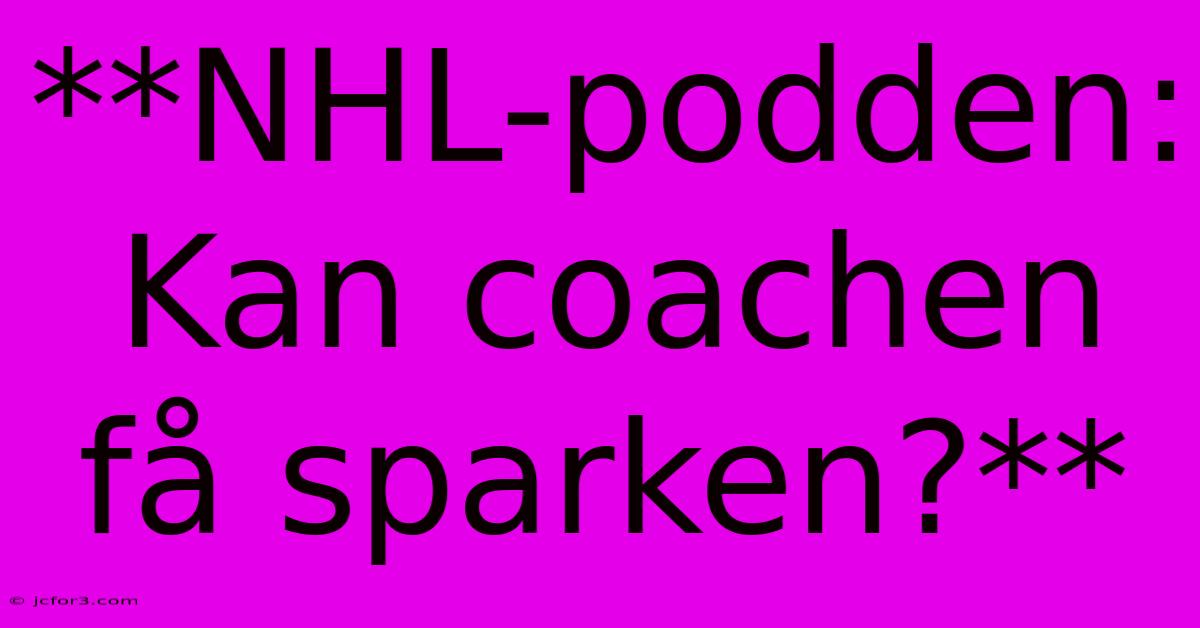 **NHL-podden: Kan coachen få sparken?**

© jcfor3.com